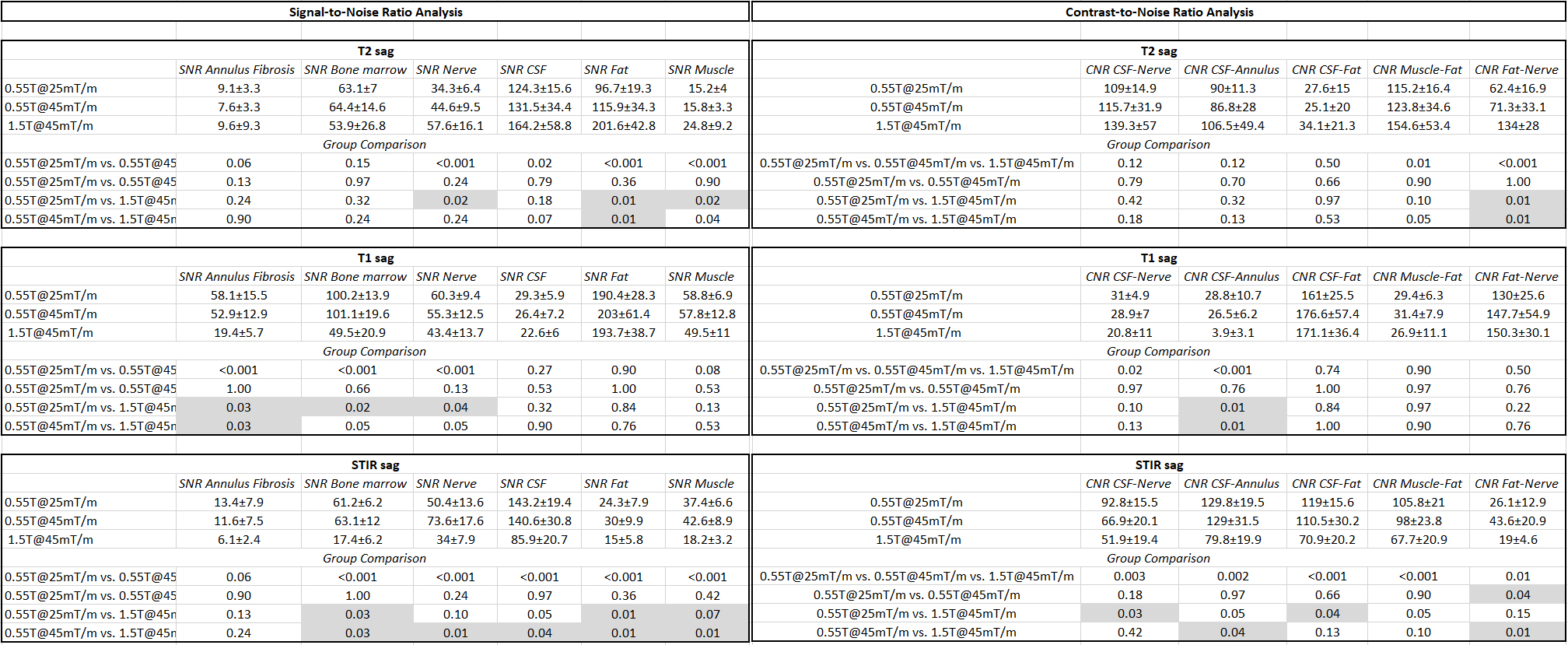 Signal-to-Noise Ratio Analysis

T2 sag

| | SNR Annulus Fibrosis | SNR Bone marrow | SNR Nerve | SNR CSF | SNR Fat | SNR Muscle |
|---|---|---|---|---|---|---|
| 0.55T@25mT/m | 9.1±3.3 | 63.1±7 | 34.3±6.4 | 124.3±15.6 | 96.7±19.3 | 15.2±4 |
| 0.55T@45mT/m | 7.6±3.3 | 64.4±14.6 | 44.6±9.5 | 131.5±34.4 | 115.9±34.3 | 15.8±3.3 |
| 1.5T@45mT/m | 9.6±9.3 | 53.9±26.8 | 57.6±16.1 | 164.2±58.8 | 201.6±42.8 | 24.8±9.2 |
| Group Comparison | | | | | | |
| 0.55T@25mT/m vs. 0.55T@45 | 0.06 | 0.15 | <0.001 | 0.02 | <0.001 | <0.001 |
| 0.55T@25mT/m vs. 0.55T@45 | 0.13 | 0.97 | 0.24 | 0.79 | 0.36 | 0.90 |
| 0.55T@25mT/m vs. 1.5T@45n | 0.24 | 0.32 | 0.02 | 0.18 | 0.01 | 0.02 |
| 0.55T@45mT/m vs. 1.5T@45n | 0.90 | 0.24 | 0.24 | 0.07 | 0.01 | 0.04 |

T1 sag

| | SNR Annulus Fibrosis | SNR Bone marrow | SNR Nerve | SNR CSF | SNR Fat | SNR Muscle |
|---|---|---|---|---|---|---|
| 0.55T@25mT/m | 58.1±15.5 | 100.2±13.9 | 60.3±9.4 | 29.3±5.9 | 190.4±28.3 | 58.8±6.9 |
| 0.55T@45mT/m | 52.9±12.9 | 101.1±19.6 | 55.3±12.5 | 26.4±7.2 | 203±61.4 | 57.8±12.8 |
| 1.5T@45mT/m | 19.4±5.7 | 49.5±20.9 | 43.4±13.7 | 22.6±6 | 193.7±38.7 | 49.5±11 |
| Group Comparison | | | | | | |
| 0.55T@25mT/m vs. 0.55T@45 | <0.001 | <0.001 | <0.001 | 0.27 | 0.90 | 0.08 |
| 0.55T@25mT/m vs. 0.55T@45 | 1.00 | 0.66 | 0.13 | 0.53 | 1.00 | 0.53 |
| 0.55T@25mT/m vs. 1.5T@45n | 0.03 | 0.02 | 0.04 | 0.32 | 0.84 | 0.13 |
| 0.55T@45mT/m vs. 1.5T@45n | 0.03 | 0.05 | 0.05 | 0.90 | 0.76 | 0.53 |

STIR sag

| | SNR Annulus Fibrosis | SNR Bone marrow | SNR Nerve | SNR CSF | SNR Fat | SNR Muscle |
|---|---|---|---|---|---|---|
| 0.55T@25mT/m | 13.4±7.9 | 61.2±6.2 | 50.4±13.6 | 143.2±19.4 | 24.3±7.9 | 37.4±6.6 |
| 0.55T@45mT/m | 11.6±7.5 | 63.1±12 | 73.6±17.6 | 140.6±30.8 | 30±9.9 | 42.6±8.9 |
| 1.5T@45mT/m | 6.1±2.4 | 17.4±6.2 | 34±7.9 | 85.9±20.7 | 15±5.8 | 18.2±3.2 |
| Group Comparison | | | | | | |
| 0.55T@25mT/m vs. 0.55T@45 | 0.06 | <0.001 | <0.001 | <0.001 | <0.001 | <0.001 |
| 0.55T@25mT/m vs. 0.55T@45 | 0.90 | 1.00 | 0.24 | 0.97 | 0.36 | 0.42 |
| 0.55T@25mT/m vs. 1.5T@45n | 0.13 | 0.03 | 0.10 | 0.05 | 0.01 | 0.07 |
| 0.55T@45mT/m vs. 1.5T@45n | 0.24 | 0.03 | 0.01 | 0.04 | 0.01 | 0.01 |

Contrast-to-Noise Ratio Analysis

T2 sag

| | CNR CSF-Nerve | CNR CSF-Annulus | CNR CSF-Fat | CNR Muscle-Fat | CNR Fat-Nerve |
|---|---|---|---|---|---|
| 0.55T@25mT/m | 109±14.9 | 90±11.3 | 27.6±15 | 115.2±16.4 | 62.4±16.9 |
| 0.55T@45mT/m | 115.7±31.9 | 86.8±28 | 25.1±20 | 123.8±34.6 | 71.3±33.1 |
| 1.5T@45mT/m | 139.3±57 | 106.5±49.4 | 34.1±21.3 | 154.6±53.4 | 134±28 |
| Group Comparison | | | | | |
| 0.55T@25mT/m vs. 0.55T@45mT/m vs. 1.5T@45mT/m | 0.12 | 0.12 | 0.50 | 0.01 | <0.001 |
| 0.55T@25mT/m vs. 0.55T@45mT/m | 0.79 | 0.70 | 0.66 | 0.90 | 1.00 |
| 0.55T@25mT/m vs. 1.5T@45mT/m | 0.42 | 0.32 | 0.97 | 0.10 | 0.01 |
| 0.55T@45mT/m vs. 1.5T@45mT/m | 0.18 | 0.13 | 0.53 | 0.05 | 0.01 |

T1 sag

| | CNR CSF-Nerve | CNR CSF-Annulus | CNR CSF-Fat | CNR Muscle-Fat | CNR Fat-Nerve |
|---|---|---|---|---|---|
| 0.55T@25mT/m | 31±4.9 | 28.8±10.7 | 161±25.5 | 29.4±6.3 | 130±25.6 |
| 0.55T@45mT/m | 28.9±7 | 26.5±6.2 | 176.6±57.4 | 31.4±7.9 | 147.7±54.9 |
| 1.5T@45mT/m | 20.8±11 | 3.9±3.1 | 171.1±36.4 | 26.9±11.1 | 150.3±30.1 |
| Group Comparison | | | | | |
| 0.55T@25mT/m vs. 0.55T@45mT/m vs. 1.5T@45mT/m | 0.02 | <0.001 | 0.74 | 0.90 | 0.50 |
| 0.55T@25mT/m vs. 0.55T@45mT/m | 0.97 | 0.76 | 1.00 | 0.97 | 0.76 |
| 0.55T@25mT/m vs. 1.5T@45mT/m | 0.10 | 0.01 | 0.84 | 0.97 | 0.22 |
| 0.55T@45mT/m vs. 1.5T@45mT/m | 0.13 | 0.01 | 1.00 | 0.90 | 0.76 |

STIR sag

| | CNR CSF-Nerve | CNR CSF-Annulus | CNR CSF-Fat | CNR Muscle-Fat | CNR Fat-Nerve |
|---|---|---|---|---|---|
| 0.55T@25mT/m | 92.8±15.5 | 129.8±19.5 | 119±15.6 | 105.8±21 | 26.1±12.9 |
| 0.55T@45mT/m | 66.9±20.1 | 129±31.5 | 110.5±30.2 | 98±23.8 | 43.6±20.9 |
| 1.5T@45mT/m | 51.9±19.4 | 79.8±19.9 | 70.9±20.2 | 67.7±20.9 | 19±4.6 |
| Group Comparison | | | | | |
| 0.55T@25mT/m vs. 0.55T@45mT/m vs. 1.5T@45mT/m | 0.003 | 0.002 | <0.001 | <0.001 | 0.01 |
| 0.55T@25mT/m vs. 0.55T@45mT/m | 0.18 | 0.97 | 0.66 | 0.90 | 0.04 |
| 0.55T@25mT/m vs. 1.5T@45mT/m | 0.03 | 0.05 | 0.04 | 0.05 | 0.15 |
| 0.55T@45mT/m vs. 1.5T@45mT/m | 0.42 | 0.04 | 0.13 | 0.10 | 0.01 |